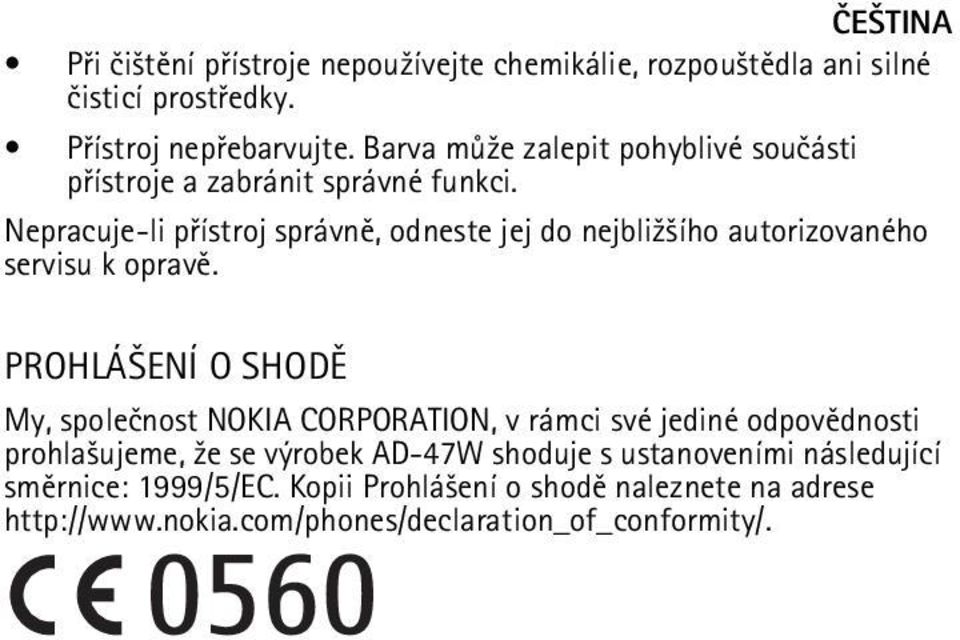 ČEŠTINA

• Při čištění přístroje nepoužívejte chemikálie, rozpouštědla ani silné čisticí prostředky.

• Přístroj nepřebarvujte. Barva může zalepit pohyblivé součásti přístroje a zabránit správné funkci.

Nepracuje-li přístroj správně, odneste jej do nejbližšího autorizovaného servisu k opravě.

PROHLÁŠENÍ O SHODĚ

My, společnost NOKIA CORPORATION, v rámci své jediné odpovědnosti prohlašujeme, že se výrobek AD-47W shoduje s ustanoveními následující směrnice: 1999/5/EC. Kopii Prohlášení o shodě naleznete na adrese http://www.nokia.com/phones/declaration_of_conformity/.

CE 0560